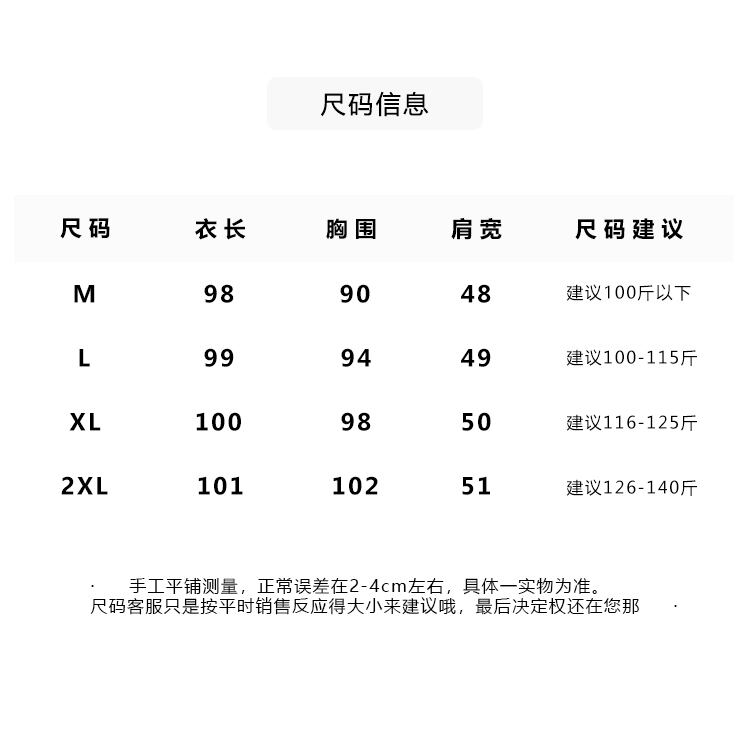 尺码信息

| 尺码 | 衣长 | 胸围 | 肩宽 | 尺码建议 |
|---|---|---|---|---|
| M | 98 | 90 | 48 | 建议100斤以下 |
| L | 99 | 94 | 49 | 建议100-115斤 |
| XL | 100 | 98 | 50 | 建议116-125斤 |
| 2XL | 101 | 102 | 51 | 建议126-140斤 |

· 手工平铺测量，正常误差在2-4cm左右，具体一实物为准。
尺码客服只是按平时销售反应得大小来建议哦，最后决定权还在您那 ·